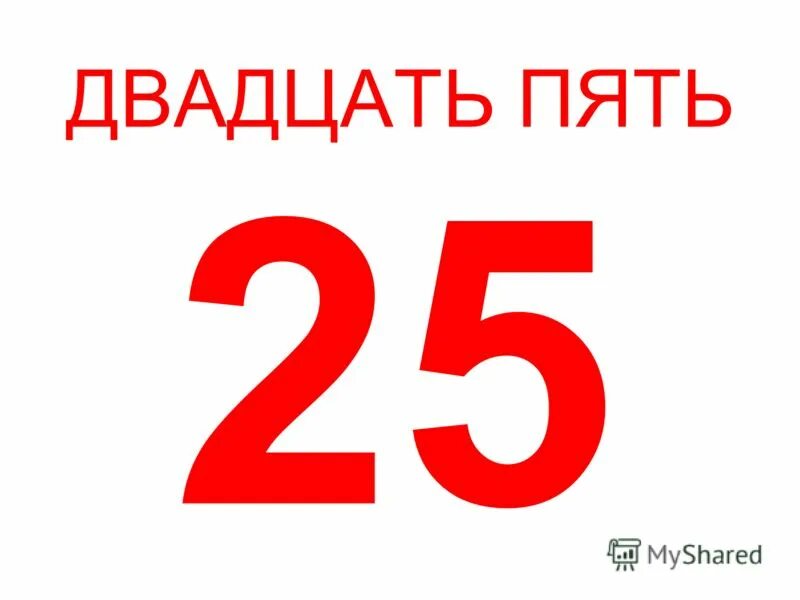 ДВАДЦАТЬ ПЯТЬ

25

MyShared